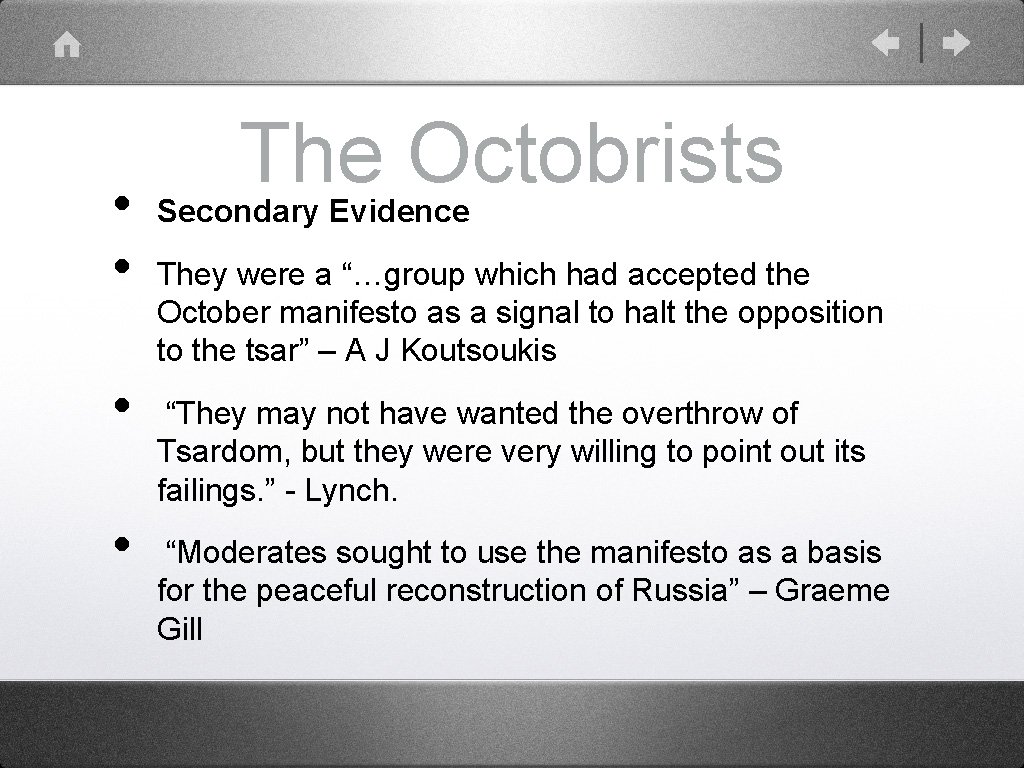 The Octobrists

• Secondary Evidence

• They were a “…group which had accepted the October manifesto as a signal to halt the opposition to the tsar” – A J Koutsoukis

• “They may not have wanted the overthrow of Tsardom, but they were very willing to point out its failings.” - Lynch.

• “Moderates sought to use the manifesto as a basis for the peaceful reconstruction of Russia” – Graeme Gill